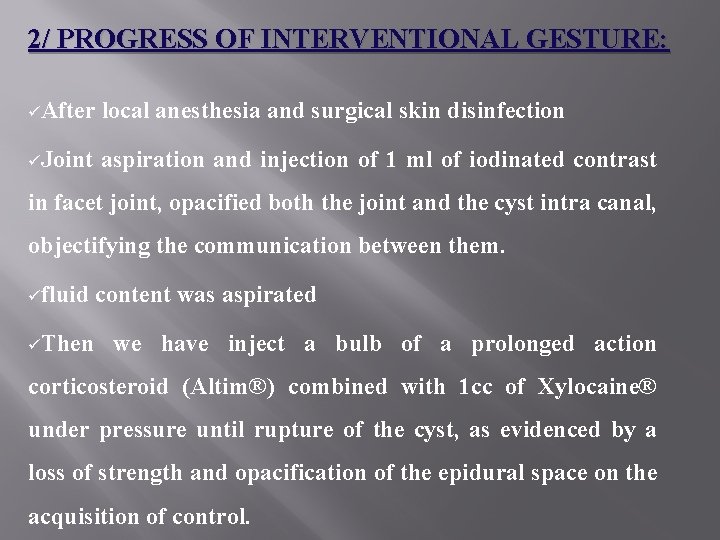 2/ PROGRESS OF INTERVENTIONAL GESTURE:

✓After local anesthesia and surgical skin disinfection

✓Joint aspiration and injection of 1 ml of iodinated contrast in facet joint, opacified both the joint and the cyst intra canal, objectifying the communication between them.

✓fluid content was aspirated

✓Then we have inject a bulb of a prolonged action corticosteroid (Altim®) combined with 1cc of Xylocaine® under pressure until rupture of the cyst, as evidenced by a loss of strength and opacification of the epidural space on the acquisition of control.